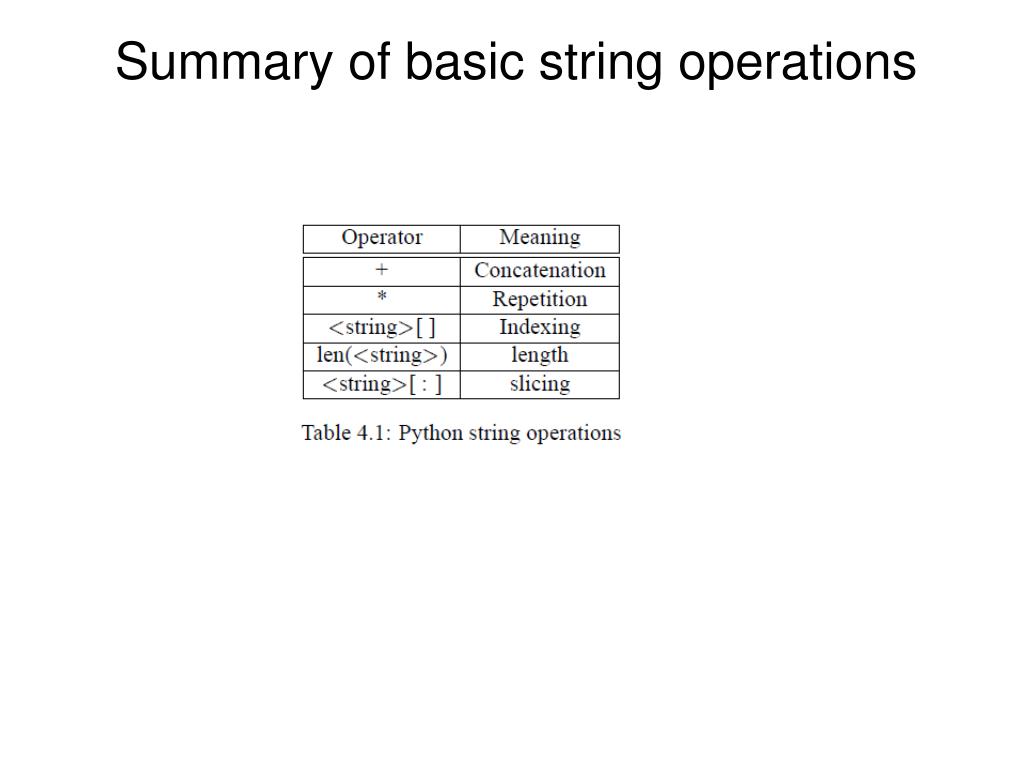 Summary of basic string operations

| Operator | Meaning |
|---|---|
| + | Concatenation |
| * | Repetition |
| <string>[ ] | Indexing |
| len(<string>) | length |
| <string>[ : ] | slicing |

Table 4.1: Python string operations